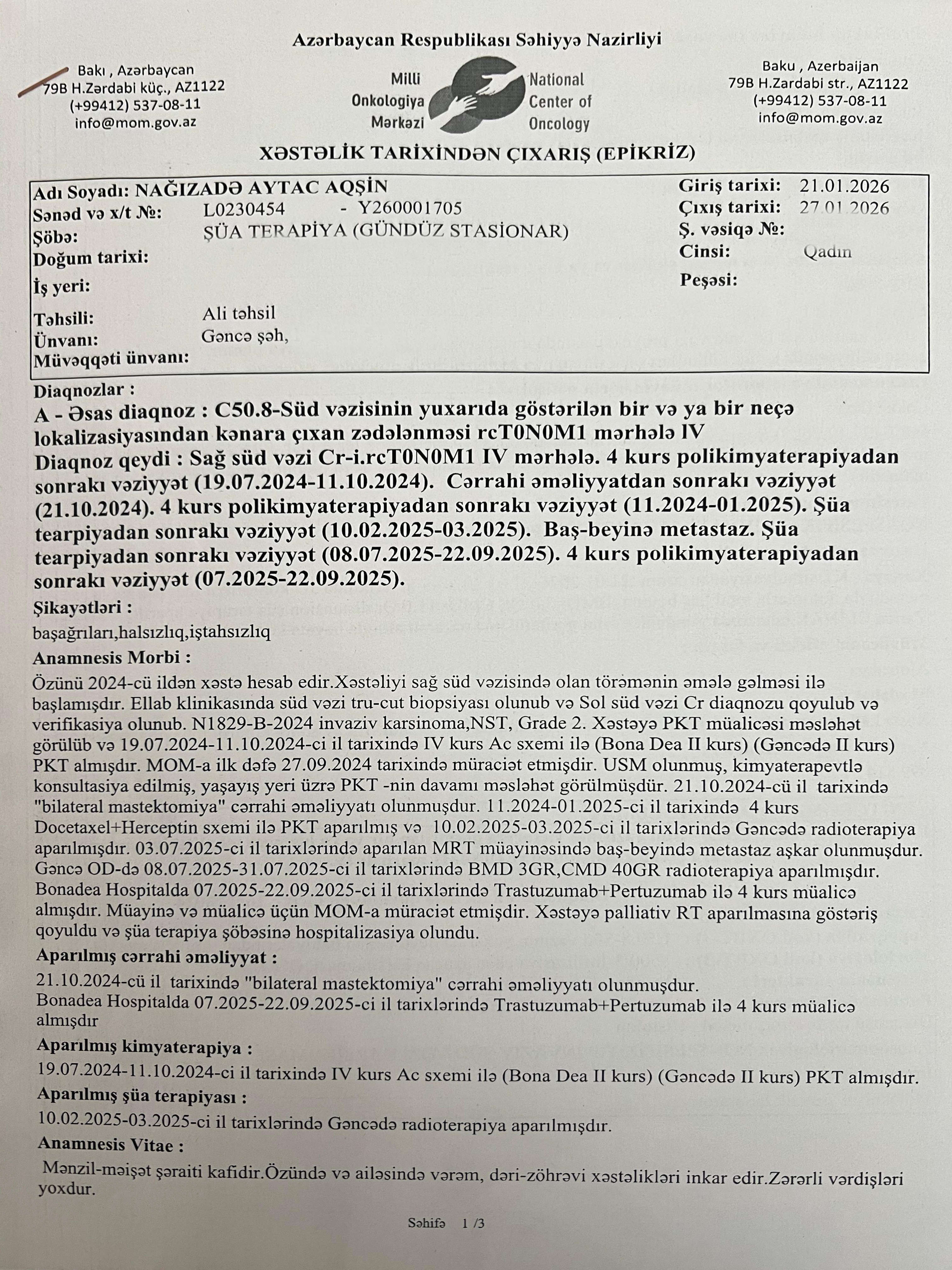 Azərbaycan Respublikası Səhiyyə Nazirliyi

Bakı , Azərbaycan
79B H.Zərdabi küç., AZ1122
(+99412) 537-08-11
info@mom.gov.az

Milli
Onkologiya
Mərkəzi

National
Center of
Oncology

Baku , Azerbaijan
79B H.Zardabi str., AZ1122
(+99412) 537-08-11
info@mom.gov.az

XƏSTƏLİK TARİXİNDƏN ÇIXARIŞ (EPİKRİZ)

Adı Soyadı: NAĞIZADƏ AYTAC AQŞİN
Sənəd və x/t №: L0230454 - Y260001705
Şöbə: ŞÜA TERAPİYA (GÜNDÜZ STASİONAR)
Doğum tarixi:
İş yeri:
Təhsili: Ali təhsil
Ünvanı: Gəncə şəh,
Müvəqqəti ünvanı:

Giriş tarixi: 21.01.2026
Çıxış tarixi: 27.01.2026
Ş. vəsiqə №:
Cinsi: Qadın
Peşəsi:

Diaqnozlar :
A - Əsas diaqnoz : C50.8-Süd vəzisinin yuxarıda göstərilən bir və ya bir neçə lokalizasiyasından kənara çıxan zədələnməsi rcT0N0M1 mərhələ IV
Diaqnoz qeydi : Sağ süd vəzi Cr-i.rcT0N0M1 IV mərhələ. 4 kurs polikimyaterapiyadan sonrakı vəziyyət (19.07.2024-11.10.2024). Cərrahi əməliyyatdan sonrakı vəziyyət (21.10.2024). 4 kurs polikimyaterapiyadan sonrakı vəziyyət (11.2024-01.2025). Şüa tearpiyadan sonrakı vəziyyət (10.02.2025-03.2025). Baş-beyinə metastaz. Şüa tearpiyadan sonrakı vəziyyət (08.07.2025-22.09.2025). 4 kurs polikimyaterapiyadan sonrakı vəziyyət (07.2025-22.09.2025).

Şikayətləri :
başağrıları,halsızlıq,iştahsızlıq

Anamnesis Morbi :
Özünü 2024-cü ildən xəstə hesab edir.Xəstəliyi sağ süd vəzisində olan törəmənin əmələ gəlməsi ilə başlamışdır. Ellab klinikasında süd vəzi tru-cut biopsiyası olunub və Sol süd vəzi Cr diaqnozu qoyulub və verifikasiya olunub. N1829-B-2024 invaziv karsinoma,NST, Grade 2. Xəstəyə PKT müalicəsi məsləhət görülüb və 19.07.2024-11.10.2024-ci il tarixində IV kurs Ac sxemi ilə (Bona Dea II kurs) (Gəncədə II kurs) PKT almışdır. MOM-a ilk dəfə 27.09.2024 tarixində müraciət etmişdir. USM olunmuş, kimyaterapevtlə konsultasiya edilmiş, yaşayış yeri üzrə PKT -nin davamı məsləhət görülmüşdür. 21.10.2024-cü il tarixində "bilateral mastektomiya" cərrahi əməliyyatı olunmuşdur. 11.2024-01.2025-ci il tarixində 4 kurs Docetaxel+Herceptin sxemi ilə PKT aparılmış və 10.02.2025-03.2025-ci il tarixlərində Gəncədə radioterapiya aparılmışdır. 03.07.2025-ci il tarixlərində aparılan MRT müayinəsində baş-beyində metastaz aşkar olunmuşdur. Gəncə OD-də 08.07.2025-31.07.2025-ci il tarixlərində BMD 3GR,CMD 40GR radioterapiya aparılmışdır. Bonadea Hospitalda 07.2025-22.09.2025-ci il tarixlərində Trastuzumab+Pertuzumab ilə 4 kurs müalicə almışdır. Müayinə və müalicə üçün MOM-a müraciət etmişdir. Xəstəyə palliativ RT aparılmasına göstəriş qoyuldu və şüa terapiya şöbəsinə hospitalizasiya olundu.

Aparılmış cərrahi əməliyyat :
21.10.2024-cü il tarixində "bilateral mastektomiya" cərrahi əməliyyatı olunmuşdur.
Bonadea Hospitalda 07.2025-22.09.2025-ci il tarixlərində Trastuzumab+Pertuzumab ilə 4 kurs müalicə almışdır

Aparılmış kimyaterapiya :
19.07.2024-11.10.2024-ci il tarixində IV kurs Ac sxemi ilə (Bona Dea II kurs) (Gəncədə II kurs) PKT almışdır.

Aparılmış şüa terapiyası :
10.02.2025-03.2025-ci il tarixlərində Gəncədə radioterapiya aparılmışdır.

Anamnesis Vitae :
Mənzil-məişət şəraiti kafidir.Özündə və ailəsində vərəm, dəri-zöhrəvi xəstəlikləri inkar edir.Zərərli vərdişləri yoxdur.

Səhifə 1 /3